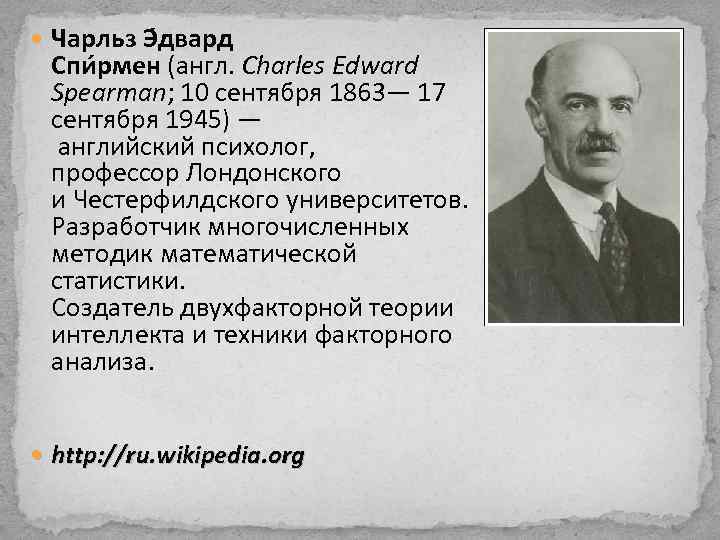 • Чарльз Э́двард Спи́рмен (англ. Charles Edward Spearman; 10 сентября 1863— 17 сентября 1945) — английский психолог, профессор Лондонского и Честерфилдского университетов. Разработчик многочисленных методик математической статистики. Создатель двухфакторной теории интеллекта и техники факторного анализа.

• http://ru.wikipedia.org